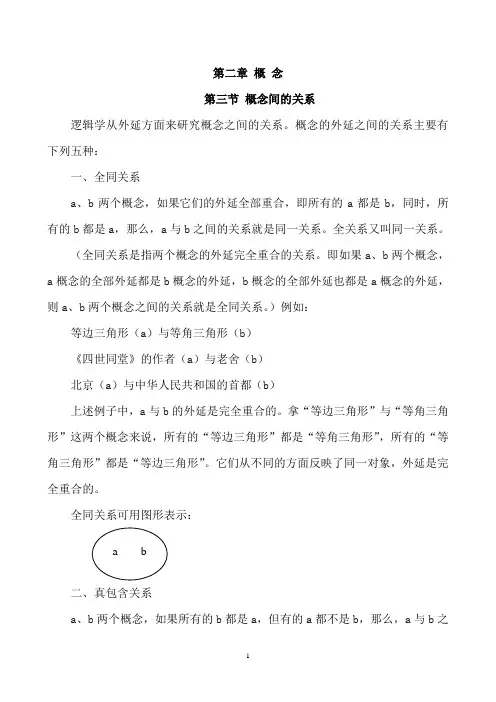 第二章 概 念

第三节 概念间的关系

逻辑学从外延方面来研究概念之间的关系。概念的外延之间的关系主要有下列五种：

一、全同关系

a、b 两个概念，如果它们的外延全部重合，即所有的 a 都是 b，同时，所有的 b 都是 a，那么，a 与 b 之间的关系就是同一关系。全关系又叫同一关系。

（全同关系是指两个概念的外延完全重合的关系。即如果 a、b 两个概念，a 概念的全部外延都是 b 概念的外延，b 概念的全部外延也都是 a 概念的外延，则 a、b 两个概念之间的关系就是全同关系。）例如：

等边三角形（a）与等角三角形（b）

《四世同堂》的作者（a）与老舍（b）

北京（a）与中华人民共和国的首都（b）

上述例子中，a 与 b 的外延是完全重合的。拿“等边三角形”与“等角三角形”这两个概念来说，所有的“等边三角形”都是“等角三角形”，所有的“等角三角形”都是“等边三角形”。它们从不同的方面反映了同一对象，外延是完全重合的。

全同关系可用图形表示：

a b

二、真包含关系

a、b 两个概念，如果所有的 b 都是 a，但有的 a 都不是 b，那么，a 与 b 之

1